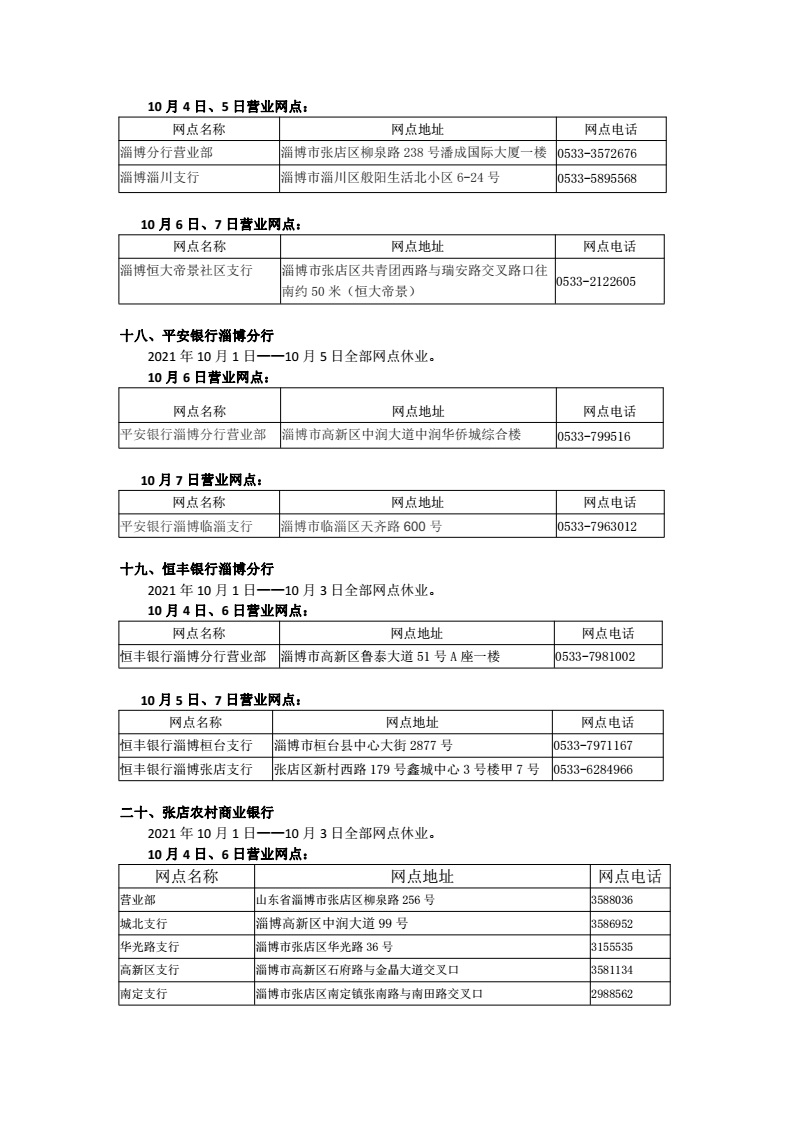 10 月 4 日、5 日营业网点：

| 网点名称 | 网点地址 | 网点电话 |
|---|---|---|
| 淄博分行营业部 | 淄博市张店区柳泉路 238 号潘成国际大厦一楼 | 0533-3572676 |
| 淄博淄川支行 | 淄博市淄川区般阳生活北小区 6-24 号 | 0533-5895568 |

10 月 6 日、7 日营业网点：

| 网点名称 | 网点地址 | 网点电话 |
|---|---|---|
| 淄博恒大帝景社区支行 | 淄博市张店区共青团西路与瑞安路交叉路口往南约 50 米（恒大帝景） | 0533-2122605 |

十八、平安银行淄博分行

2021 年 10 月 1 日——10 月 5 日全部网点休业。

10 月 6 日营业网点：

| 网点名称 | 网点地址 | 网点电话 |
|---|---|---|
| 平安银行淄博分行营业部 | 淄博市高新区中润大道中润华侨城综合楼 | 0533-799516 |

10 月 7 日营业网点：

| 网点名称 | 网点地址 | 网点电话 |
|---|---|---|
| 平安银行淄博临淄支行 | 淄博市临淄区天齐路 600 号 | 0533-7963012 |

十九、恒丰银行淄博分行

2021 年 10 月 1 日——10 月 3 日全部网点休业。

10 月 4 日、6 日营业网点：

| 网点名称 | 网点地址 | 网点电话 |
|---|---|---|
| 恒丰银行淄博分行营业部 | 淄博市高新区鲁泰大道 51 号 A 座一楼 | 0533-7981002 |

10 月 5 日、7 日营业网点：

| 网点名称 | 网点地址 | 网点电话 |
|---|---|---|
| 恒丰银行淄博桓台支行 | 淄博市桓台县中心大街 2877 号 | 0533-7971167 |
| 恒丰银行淄博张店支行 | 张店区新村西路 179 号鑫城中心 3 号楼甲 7 号 | 0533-6284966 |

二十、张店农村商业银行

2021 年 10 月 1 日——10 月 3 日全部网点休业。

10 月 4 日、6 日营业网点：

| 网点名称 | 网点地址 | 网点电话 |
|---|---|---|
| 营业部 | 山东省淄博市张店区柳泉路 256 号 | 3588036 |
| 城北支行 | 淄博高新区中润大道 99 号 | 3586952 |
| 华光路支行 | 淄博市张店区华光路 36 号 | 3155535 |
| 高新区支行 | 淄博市高新区石府路与金晶大道交叉口 | 3581134 |
| 南定支行 | 淄博市张店区南定镇张南路与南田路交叉口 | 2988562 |